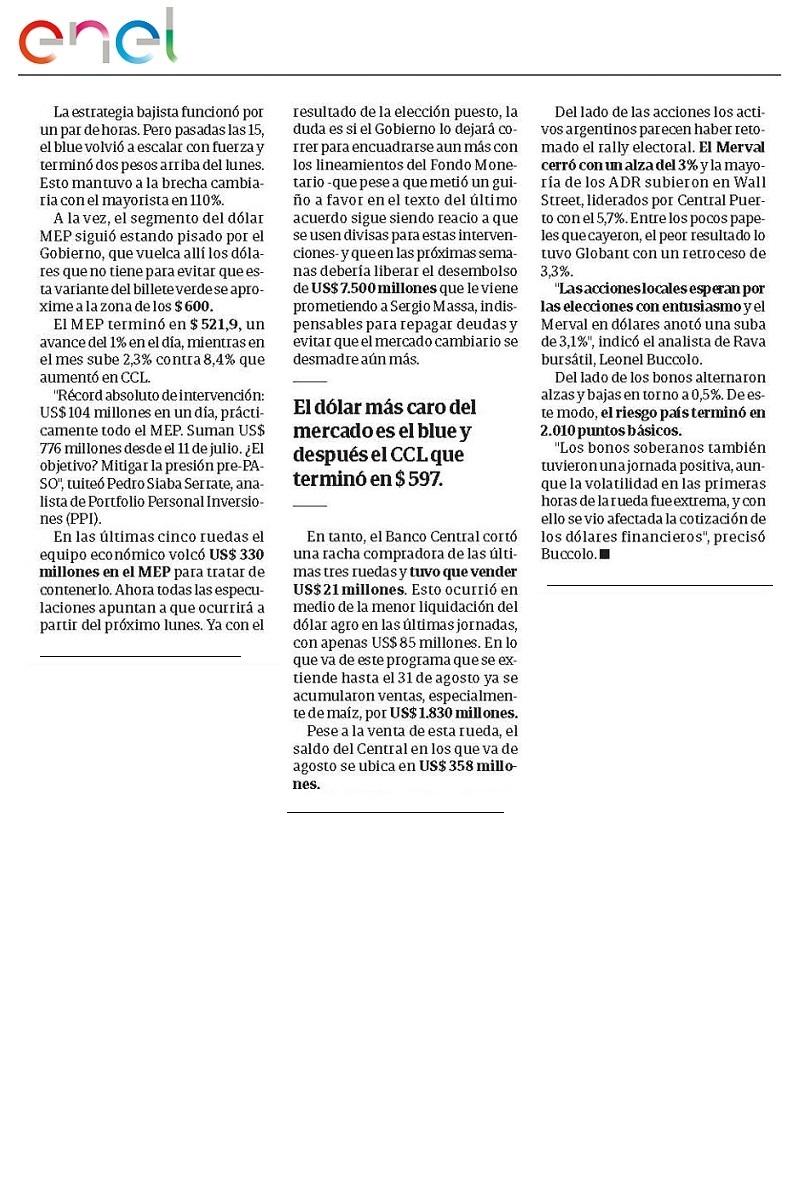 enel

La estrategia bajista funcionó por un par de horas. Pero pasadas las 15, el blue volvió a escalar con fuerza y terminó dos pesos arriba del lunes. Esto mantuvo a la brecha cambiaria con el mayorista en 110%.

A la vez, el segmento del dólar MEP siguió estando pisado por el Gobierno, que vuelca allí los dólares que no tiene para evitar que esta variante del billete verde se aproxime a la zona de los $ 600.

El MEP terminó en $ 521,9, un avance del 1% en el día, mientras en el mes sube 2,3% contra 8,4% que aumentó en CCL.

"Récord absoluto de intervención: US$ 104 millones en un día, prácticamente todo el MEP. Suman US$ 776 millones desde el 11 de julio. ¿El objetivo? Mitigar la presión pre-PASO", tuiteó Pedro Siaba Serrate, analista de Portfolio Personal Inversiones (PPI).

En las últimas cinco ruedas el equipo económico volcó US$ 330 millones en el MEP para tratar de contenerlo. Ahora todas las especulaciones apuntan a que ocurrirá a partir del próximo lunes. Ya con el resultado de la elección puesto, la duda es si el Gobierno lo dejará correr para encuadrarse aun más con los lineamientos del Fondo Monetario -que pese a que metió un guiño a favor en el texto del último acuerdo sigue siendo reacio a que se usen divisas para estas intervenciones- y que en las próximas semanas debería liberar el desembolso de US$ 7.500 millones que le viene prometiendo a Sergio Massa, indispensables para repagar deudas y evitar que el mercado cambiario se desmadre aún más.

El dólar más caro del mercado es el blue y después el CCL que terminó en $ 597.

En tanto, el Banco Central cortó una racha compradora de las últimas tres ruedas y tuvo que vender US$ 21 millones. Esto ocurrió en medio de la menor liquidación del dólar agro en las últimas jornadas, con apenas US$ 85 millones. En lo que va de este programa que se extiende hasta el 31 de agosto ya se acumularon ventas, especialmente de maíz, por US$ 1.830 millones.

Pese a la venta de esta rueda, el saldo del Central en los que va de agosto se ubica en US$ 358 millones.

Del lado de las acciones los activos argentinos parecen haber retomado el rally electoral. El Merval cerró con un alza del 3% y la mayoría de los ADR subieron en Wall Street, liderados por Central Puerto con el 5,7%. Entre los pocos papeles que cayeron, el peor resultado lo tuvo Globant con un retroceso de 3,3%.

"Las acciones locales esperan por las elecciones con entusiasmo y el Merval en dólares anotó una suba de 3,1%", indicó el analista de Rava bursátil, Leonel Buccolo.

Del lado de los bonos alternaron alzas y bajas en torno a 0,5%. De este modo, el riesgo país terminó en 2.010 puntos básicos.

"Los bonos soberanos también tuvieron una jornada positiva, aunque la volatilidad en las primeras horas de la rueda fue extrema, y con ello se vio afectada la cotización de los dólares financieros", precisó Buccolo.